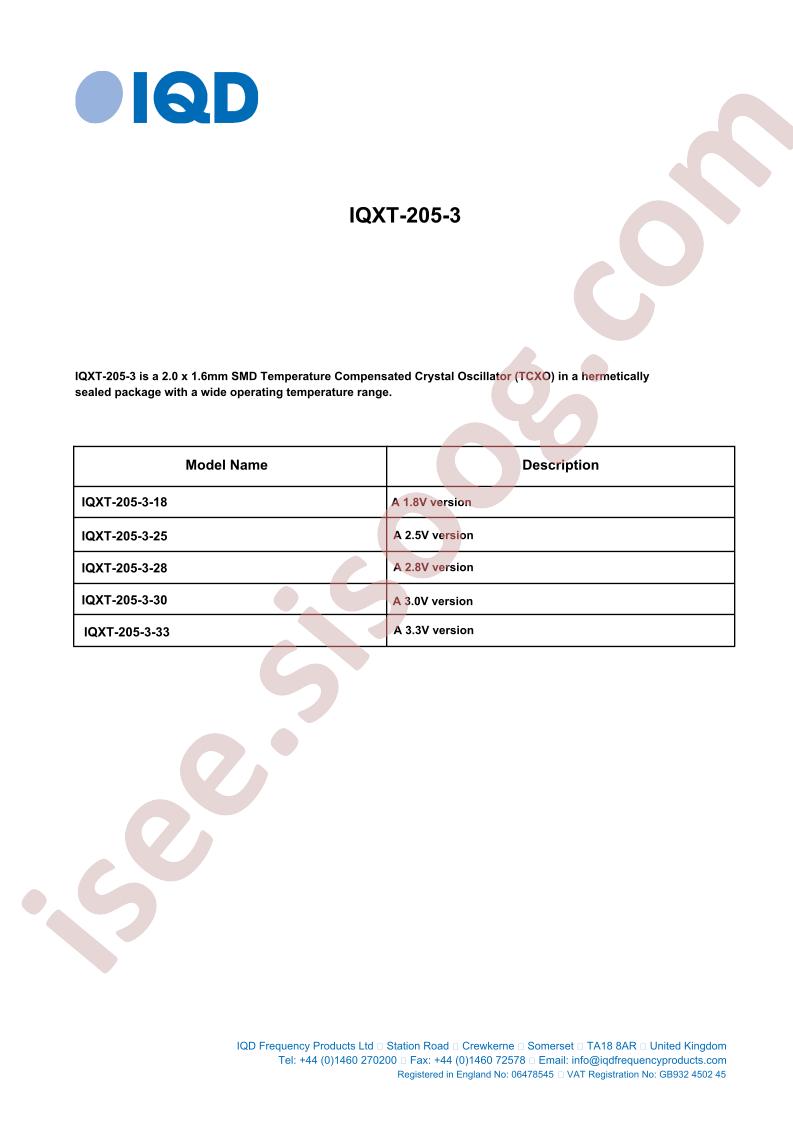 IQD

IQXT-205-3

IQXT-205-3 is a 2.0 x 1.6mm SMD Temperature Compensated Crystal Oscillator (TCXO) in a hermetically sealed package with a wide operating temperature range.

| Model Name | Description |
|---|---|
| IQXT-205-3-18 | A 1.8V version |
| IQXT-205-3-25 | A 2.5V version |
| IQXT-205-3-28 | A 2.8V version |
| IQXT-205-3-30 | A 3.0V version |
| IQXT-205-3-33 | A 3.3V version |

isee.sisoog.com

IQD Frequency Products Ltd □ Station Road □ Crewkerne □ Somerset □ TA18 8AR □ United Kingdom
Tel: +44 (0)1460 270200 □ Fax: +44 (0)1460 72578 □ Email: info@iqdfrequencyproducts.com
Registered in England No: 06478545 □ VAT Registration No: GB932 4502 45